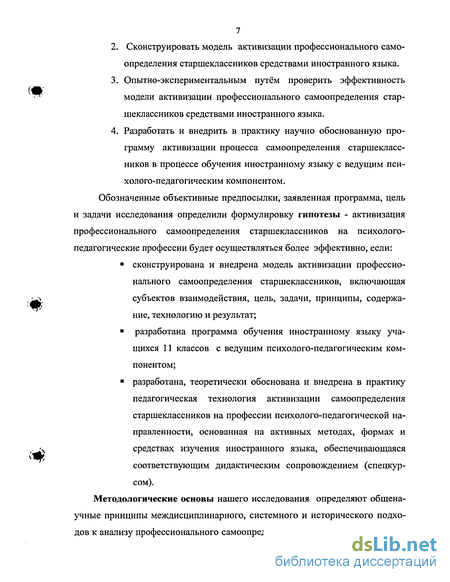 7

2. Сконструировать модель активизации профессионального самоопределения старшеклассников средствами иностранного языка.

3. Опытно-экспериментальным путём проверить эффективность модели активизации профессионального самоопределения старшеклассников средствами иностранного языка.

4. Разработать и внедрить в практику научно обоснованную программу активизации процесса самоопределения старшеклассников в процессе обучения иностранному языку с ведущим психолого-педагогическим компонентом.

Обозначенные объективные предпосылки, заявленная программа, цель и задачи исследования определили формулировку **гипотезы** - активизация профессионального самоопределения старшеклассников на психолого-педагогические профессии будет осуществляться более эффективно, если:

▪ сконструирована и внедрена модель активизации профессионального самоопределения старшеклассников, включающая субъектов взаимодействия, цель, задачи, принципы, содержание, технологию и результат;

▪ разработана программа обучения иностранному языку учащихся 11 классов с ведущим психолого-педагогическим компонентом;

▪ разработана, теоретически обоснована и внедрена в практику педагогическая технология активизации самоопределения старшеклассников на профессии психолого-педагогической направленности, основанная на активных методах, формах и средствах изучения иностранного языка, обеспечивающаяся соответствующим дидактическим сопровождением (спецкурсом).

**Методологические основы** нашего исследования определяют общенаучные принципы междисциплинарного, системного и исторического подходов к анализу профессионального самоопред

dsLib.net
библиотека диссертаций